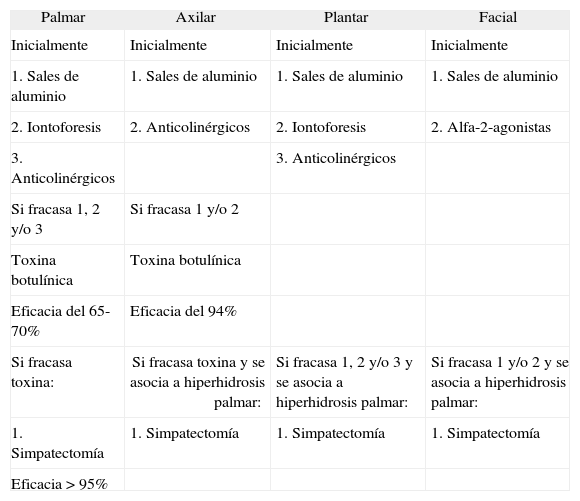 | Palmar | Axilar | Plantar | Facial |
|---|---|---|---|
| Inicialmente | Inicialmente | Inicialmente | Inicialmente |
| 1. Sales de aluminio | 1. Sales de aluminio | 1. Sales de aluminio | 1. Sales de aluminio |
| 2. Iontoforesis | 2. Anticolinérgicos | 2. Iontoforesis | 2. Alfa-2-agonistas |
| 3. Anticolinérgicos | | 3. Anticolinérgicos | |
| Si fracasa 1, 2 y/o 3 | Si fracasa 1 y/o 2 | | |
| Toxina botulínica | Toxina botulínica | | |
| Eficacia del 65-70% | Eficacia del 94% | | |
| Si fracasa toxina: | Si fracasa toxina y se asocia a hiperhidrosis palmar: | Si fracasa 1, 2 y/o 3 y se asocia a hiperhidrosis palmar: | Si fracasa 1 y/o 2 y se asocia a hiperhidrosis palmar: |
| 1. Simpatectomía | 1. Simpatectomía | 1. Simpatectomía | 1. Simpatectomía |
| Eficacia > 95% | | | |